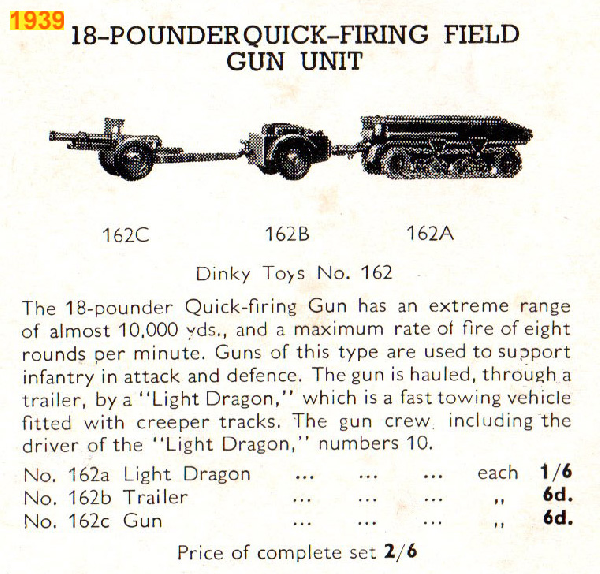 1939

18-POUNDERQUICK-FIRING FIELD GUN UNIT

162C 162B 162A

Dinky Toys No. 162

The 18-pounder Quick-firing Gun has an extreme range of almost 10,000 yds., and a maximum rate of fire of eight rounds per minute. Guns of this type are used to support infantry in attack and defence. The gun is hauled, through a trailer, by a "Light Dragon," which is a fast towing vehicle fitted with creeper tracks. The gun crew, including the driver of the "Light Dragon," numbers 10.

No. 162a Light Dragon ... ... ... each 1/6
No. 162b Trailer ... ... ... ,, 6d.
No. 162c Gun ... ... ... ,, 6d.

Price of complete set 2/6